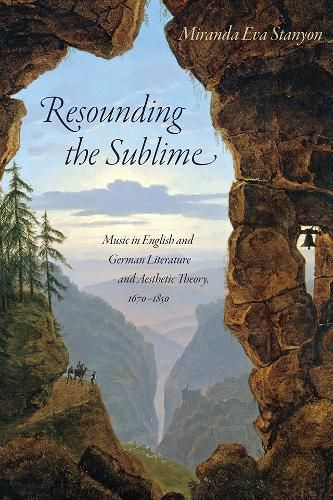 Miranda Eva Stanyon

Resounding the Sublime

Music in English and German Literature and Aesthetic Theory, 1670–1850